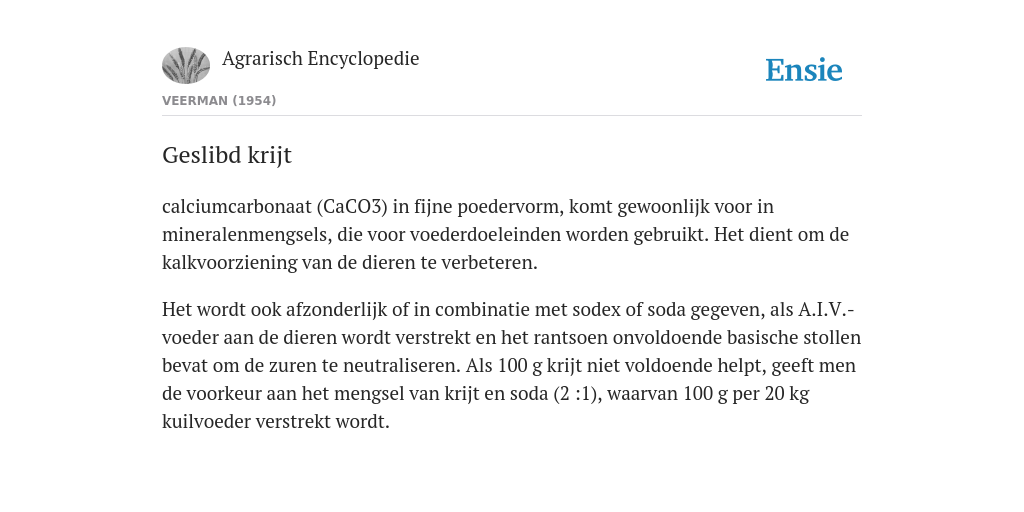 Agrarisch Encyclopedie

Ensie

VEERMAN (1954)

Geslibd krijt

calciumcarbonaat (CaCO3) in fijne poedervorm, komt gewoonlijk voor in mineralenmengsels, die voor voederdoeleinden worden gebruikt. Het dient om de kalkvoorziening van de dieren te verbeteren.

Het wordt ook afzonderlijk of in combinatie met sodex of soda gegeven, als A.I.V.-voeder aan de dieren wordt verstrekt en het rantsoen onvoldoende basische stollen bevat om de zuren te neutraliseren. Als 100 g krijt niet voldoende helpt, geeft men de voorkeur aan het mengsel van krijt en soda (2 :1), waarvan 100 g per 20 kg kuilvoeder verstrekt wordt.